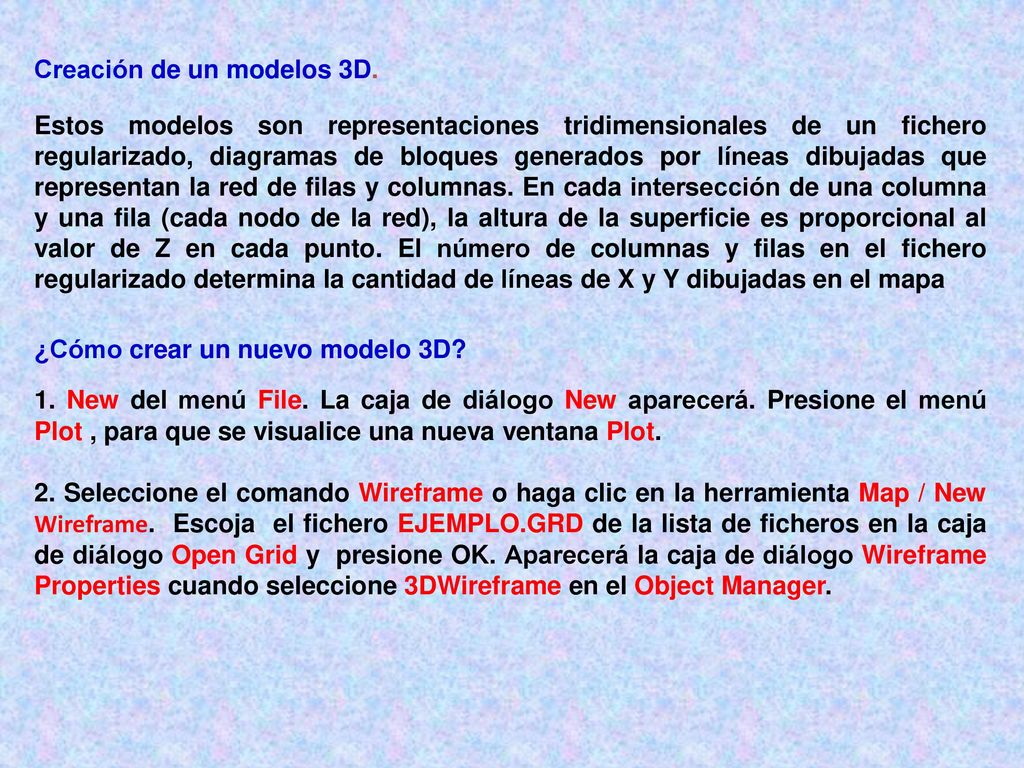 Creación de un modelos 3D.

Estos modelos son representaciones tridimensionales de un fichero regularizado, diagramas de bloques generados por líneas dibujadas que representan la red de filas y columnas. En cada intersección de una columna y una fila (cada nodo de la red), la altura de la superficie es proporcional al valor de Z en cada punto. El número de columnas y filas en el fichero regularizado determina la cantidad de líneas de X y Y dibujadas en el mapa

¿Cómo crear un nuevo modelo 3D?

1. New del menú File. La caja de diálogo New aparecerá. Presione el menú Plot , para que se visualice una nueva ventana Plot.

2. Seleccione el comando Wireframe o haga clic en la herramienta Map / New Wireframe. Escoja el fichero EJEMPLO.GRD de la lista de ficheros en la caja de diálogo Open Grid y presione OK. Aparecerá la caja de diálogo Wireframe Properties cuando seleccione 3DWireframe en el Object Manager.